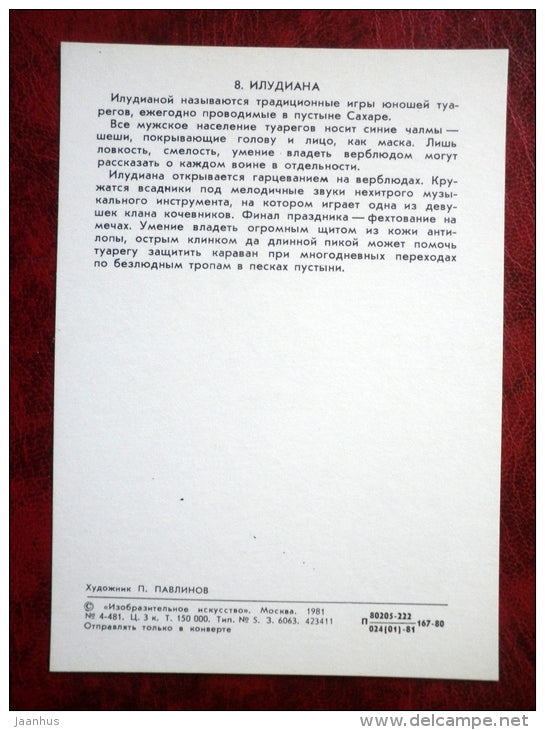 8. ИЛУДИАНА

Илудианой называются традиционные игры юношей туарегов, ежегодно проводимые в пустыне Сахаре.

Все мужское население туарегов носит синие чалмы — шеши, покрывающие голову и лицо, как маска. Лишь ловкость, смелость, умение владеть верблюдом могут рассказать о каждом воине в отдельности.

Илудиана открывается гарцеванием на верблюдах. Кружатся всадники под мелодичные звуки нехитрого музыкального инструмента, на котором играет одна из девушек клана кочевников. Финал праздника — фехтование на мечах. Умение владеть огромным щитом из кожи антилопы, острым клинком да длинной пикой может помочь туарегу защитить караван при многодневных переходах по безлюдным тропам в песках пустыни.

Художник П. ПАВЛИНОВ

© «Изобразительное искусство». Москва. 1981
№ 4-481. Ц. 3 к. Т. 150 000. Тип. № 5. З. 6063. 423411
Отправлять только в конверте

П $\frac{80205-222}{024(01)-81}$ 167-80

Jaanhus

www.delcampe.net